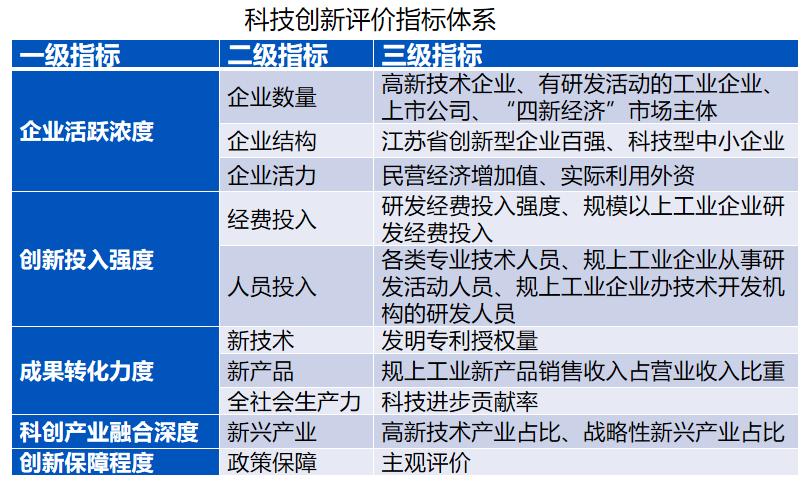 科技创新评价指标体系

| 一级指标 | 二级指标 | 三级指标 |
|---|---|---|
| 企业活跃浓度 | 企业数量 | 高新技术企业、有研发活动的工业企业、上市公司、“四新经济”市场主体 |
|  | 企业结构 | 江苏省创新型企业百强、科技型中小企业 |
|  | 企业活力 | 民营经济增加值、实际利用外资 |
| 创新投入强度 | 经费投入 | 研发经费投入强度、规模以上工业企业研发经费投入 |
|  | 人员投入 | 各类专业技术人员、规上工业企业从事研发活动人员、规上工业企业办技术开发机构的研发人员 |
| 成果转化力度 | 新技术 | 发明专利授权量 |
|  | 新产品 | 规上工业新产品销售收入占营业收入比重 |
|  | 全社会生产力 | 科技进步贡献率 |
| 科创产业融合深度 | 新兴产业 | 高新技术产业占比、战略性新兴产业占比 |
| 创新保障程度 | 政策保障 | 主观评价 |